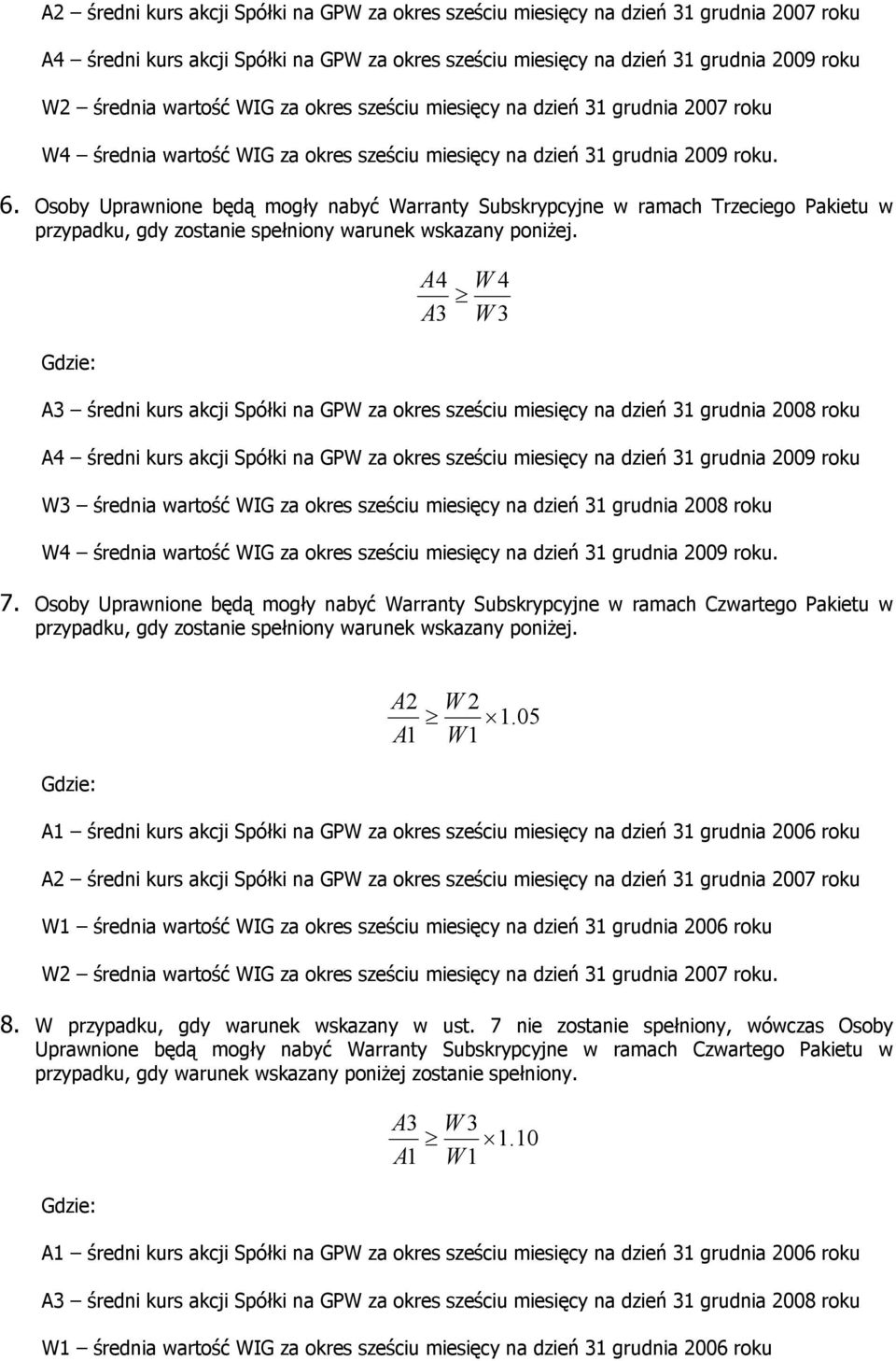 A2 – średni kurs akcji Spółki na GPW za okres sześciu miesięcy na dzień 31 grudnia 2007 roku

A4 – średni kurs akcji Spółki na GPW za okres sześciu miesięcy na dzień 31 grudnia 2009 roku

W2 – średnia wartość WIG za okres sześciu miesięcy na dzień 31 grudnia 2007 roku

W4 – średnia wartość WIG za okres sześciu miesięcy na dzień 31 grudnia 2009 roku.

6. Osoby Uprawnione będą mogły nabyć Warranty Subskrypcyjne w ramach Trzeciego Pakietu w przypadku, gdy zostanie spełniony warunek wskazany poniżej.

$\frac{A4}{A3} \geq \frac{W4}{W3}$

Gdzie:

A3 – średni kurs akcji Spółki na GPW za okres sześciu miesięcy na dzień 31 grudnia 2008 roku

A4 – średni kurs akcji Spółki na GPW za okres sześciu miesięcy na dzień 31 grudnia 2009 roku

W3 – średnia wartość WIG za okres sześciu miesięcy na dzień 31 grudnia 2008 roku

W4 – średnia wartość WIG za okres sześciu miesięcy na dzień 31 grudnia 2009 roku.

7. Osoby Uprawnione będą mogły nabyć Warranty Subskrypcyjne w ramach Czwartego Pakietu w przypadku, gdy zostanie spełniony warunek wskazany poniżej.

$\frac{A2}{A1} \geq \frac{W2}{W1} \times 1.05$

Gdzie:

A1 – średni kurs akcji Spółki na GPW za okres sześciu miesięcy na dzień 31 grudnia 2006 roku

A2 – średni kurs akcji Spółki na GPW za okres sześciu miesięcy na dzień 31 grudnia 2007 roku

W1 – średnia wartość WIG za okres sześciu miesięcy na dzień 31 grudnia 2006 roku

W2 – średnia wartość WIG za okres sześciu miesięcy na dzień 31 grudnia 2007 roku.

8. W przypadku, gdy warunek wskazany w ust. 7 nie zostanie spełniony, wówczas Osoby Uprawnione będą mogły nabyć Warranty Subskrypcyjne w ramach Czwartego Pakietu w przypadku, gdy warunek wskazany poniżej zostanie spełniony.

$\frac{A3}{A1} \geq \frac{W3}{W1} \times 1.10$

Gdzie:

A1 – średni kurs akcji Spółki na GPW za okres sześciu miesięcy na dzień 31 grudnia 2006 roku

A3 – średni kurs akcji Spółki na GPW za okres sześciu miesięcy na dzień 31 grudnia 2008 roku

W1 – średnia wartość WIG za okres sześciu miesięcy na dzień 31 grudnia 2006 roku